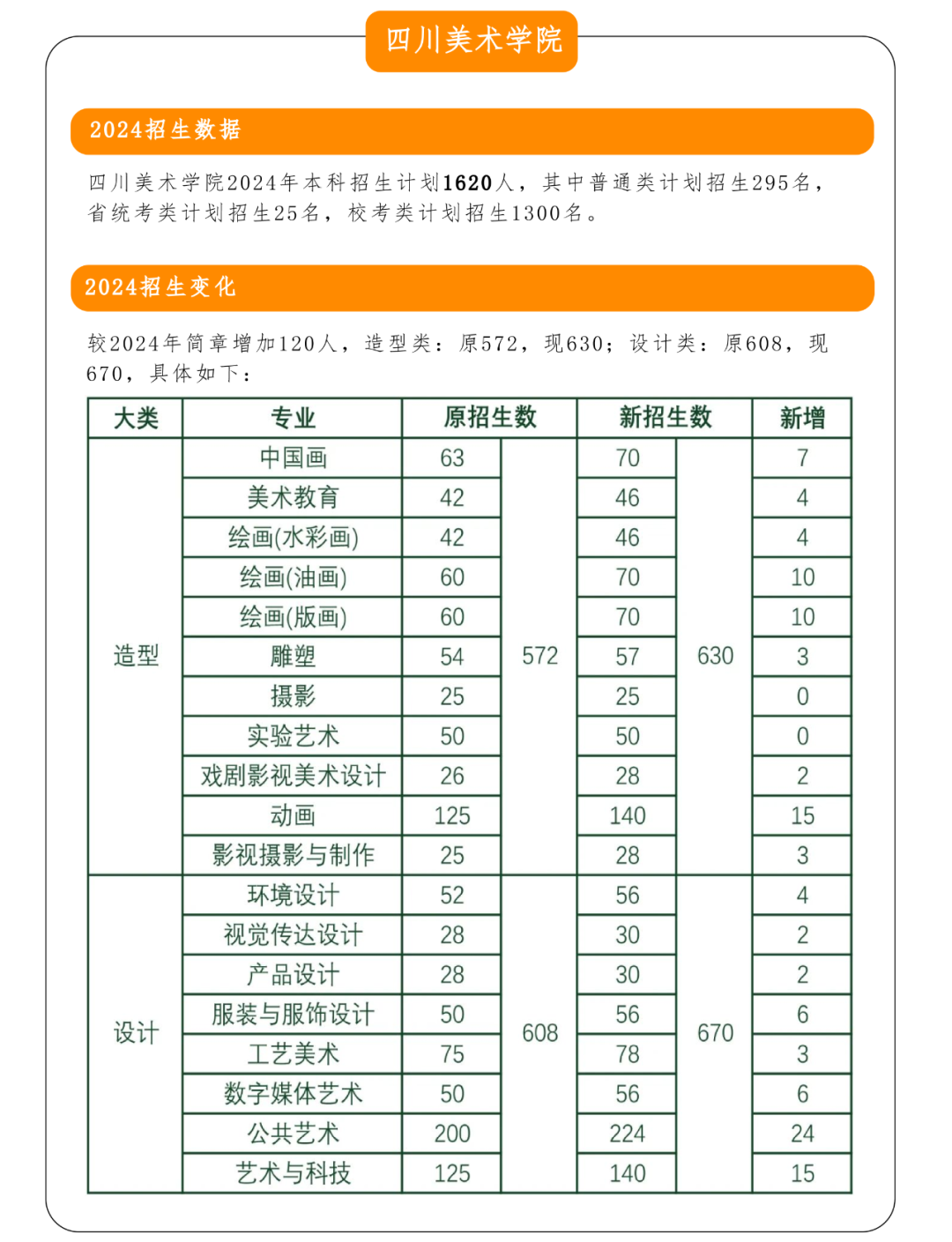 四川美术学院

2024招生数据

四川美术学院2024年本科招生计划1620人，其中普通类计划招生295名，省统考类计划招生25名，校考类计划招生1300名。

2024招生变化

较2024年简章增加120人，造型类：原572，现630；设计类：原608，现670，具体如下：

| 大类 | 专业 | 原招生数 | | 新招生数 | | 新增 |
|---|---|---|---|---|---|---|
| 造型 | 中国画 | 63 | 572 | 70 | 630 | 7 |
| | 美术教育 | 42 | | 46 | | 4 |
| | 绘画(水彩画) | 42 | | 46 | | 4 |
| | 绘画(油画) | 60 | | 70 | | 10 |
| | 绘画(版画) | 60 | | 70 | | 10 |
| | 雕塑 | 54 | | 57 | | 3 |
| | 摄影 | 25 | | 25 | | 0 |
| | 实验艺术 | 50 | | 50 | | 0 |
| | 戏剧影视美术设计 | 26 | | 28 | | 2 |
| | 动画 | 125 | | 140 | | 15 |
| | 影视摄影与制作 | 25 | | 28 | | 3 |
| 设计 | 环境设计 | 52 | 608 | 56 | 670 | 4 |
| | 视觉传达设计 | 28 | | 30 | | 2 |
| | 产品设计 | 28 | | 30 | | 2 |
| | 服装与服饰设计 | 50 | | 56 | | 6 |
| | 工艺美术 | 75 | | 78 | | 3 |
| | 数字媒体艺术 | 50 | | 56 | | 6 |
| | 公共艺术 | 200 | | 224 | | 24 |
| | 艺术与科技 | 125 | | 140 | | 15 |